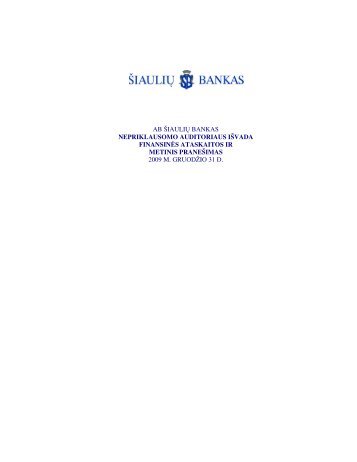 ŠIAULIŲ BANKAS

AB ŠIAULIŲ BANKAS
NEPRIKLAUSOMO AUDITORIAUS IŠVADA
FINANSINĖS ATASKAITOS IR
METINIS PRANEŠIMAS
2009 M. GRUODŽIO 31 D.